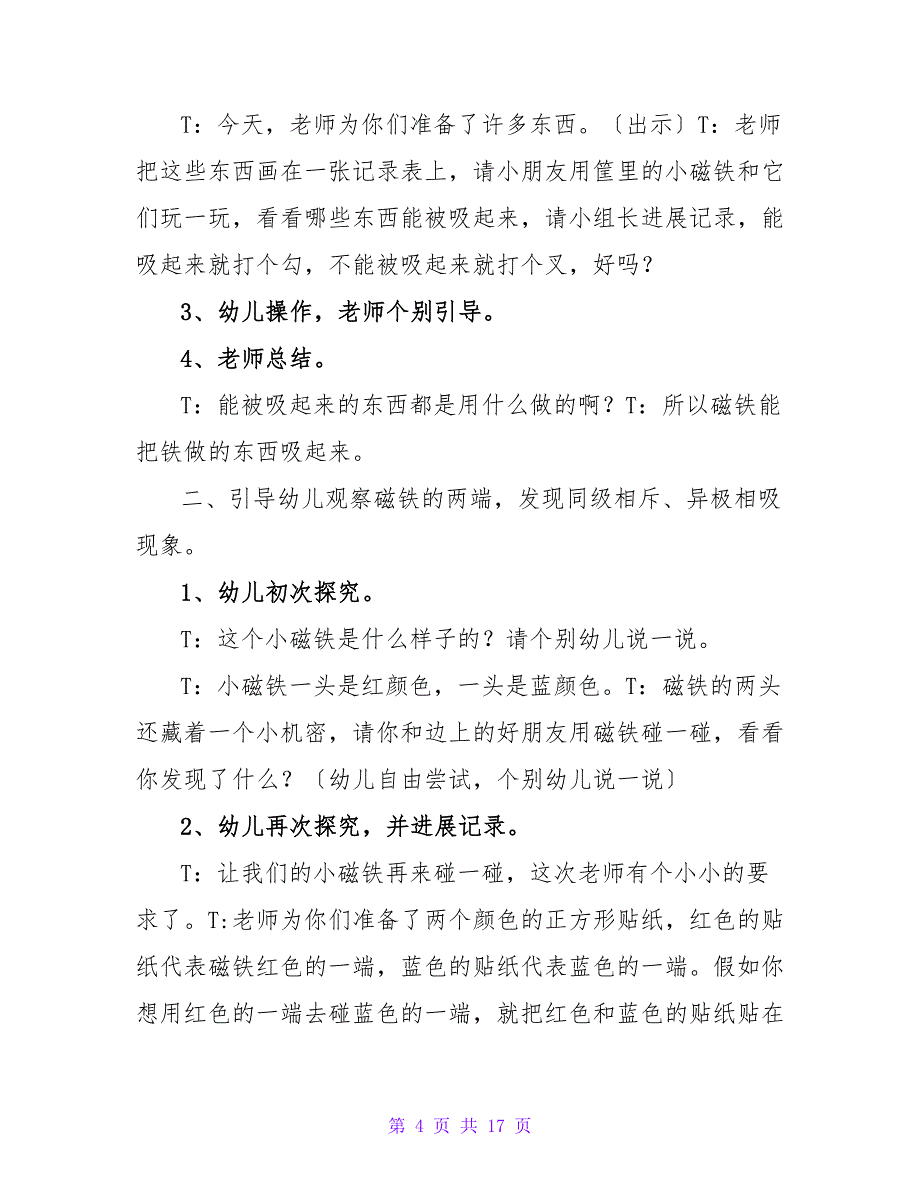 T：今天，老师为你们准备了许多东西。〔出示〕T：老师把这些东西画在一张记录表上，请小朋友用筐里的小磁铁和它们玩一玩，看看哪些东西能被吸起来，请小组长进展记录，能吸起来就打个勾，不能被吸起来就打个叉，好吗？

3、幼儿操作，老师个别引导。

4、老师总结。

T：能被吸起来的东西都是用什么做的啊？T：所以磁铁能把铁做的东西吸起来。

二、引导幼儿观察磁铁的两端，发现同级相斥、异极相吸现象。

1、幼儿初次探究。

T：这个小磁铁是什么样子的？请个别幼儿说一说。

T：小磁铁一头是红颜色，一头是蓝颜色。T：磁铁的两头还藏着一个小机密，请你和边上的好朋友用磁铁碰一碰，看看你发现了什么？〔幼儿自由尝试，个别幼儿说一说〕

2、幼儿再次探究，并进展记录。

T：让我们的小磁铁再来碰一碰，这次老师有个小小的要求了。T:老师为你们准备了两个颜色的正方形贴纸，红色的贴纸代表磁铁红色的一端，蓝色的贴纸代表蓝色的一端。假如你想用红色的一端去碰蓝色的一端，就把红色和蓝色的贴纸贴在

第 4 页 共 17 页